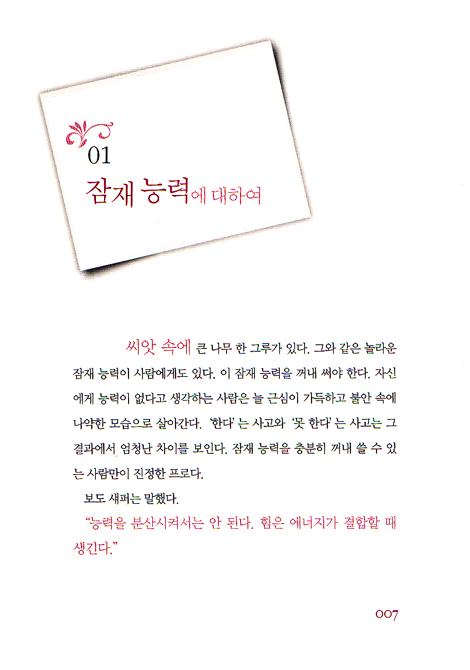 01
잠재 능력에 대하여

씨앗 속에 큰 나무 한 그루가 있다. 그와 같은 놀라운 잠재 능력이 사람에게도 있다. 이 잠재 능력을 꺼내 써야 한다. 자신에게 능력이 없다고 생각하는 사람은 늘 근심이 가득하고 불안 속에 나약한 모습으로 살아간다. '한다'는 사고와 '못 한다'는 사고는 그 결과에서 엄청난 차이를 보인다. 잠재 능력을 충분히 꺼내 쓸 수 있는 사람만이 진정한 프로다.

보도 섀퍼는 말했다.

"능력을 분산시켜서는 안 된다. 힘은 에너지가 결합할 때 생긴다."

007